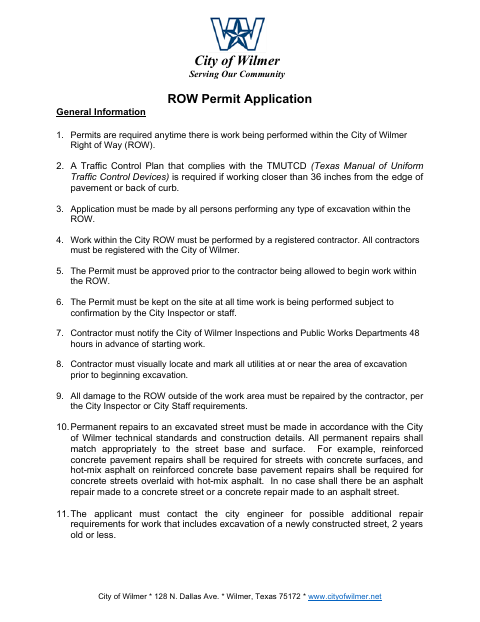 City of Wilmer
Serving Our Community

ROW Permit Application

General Information

1. Permits are required anytime there is work being performed within the City of Wilmer Right of Way (ROW).

2. A Traffic Control Plan that complies with the TMUTCD (Texas Manual of Uniform Traffic Control Devices) is required if working closer than 36 inches from the edge of pavement or back of curb.

3. Application must be made by all persons performing any type of excavation within the ROW.

4. Work within the City ROW must be performed by a registered contractor. All contractors must be registered with the City of Wilmer.

5. The Permit must be approved prior to the contractor being allowed to begin work within the ROW.

6. The Permit must be kept on the site at all time work is being performed subject to confirmation by the City Inspector or staff.

7. Contractor must notify the City of Wilmer Inspections and Public Works Departments 48 hours in advance of starting work.

8. Contractor must visually locate and mark all utilities at or near the area of excavation prior to beginning excavation.

9. All damage to the ROW outside of the work area must be repaired by the contractor, per the City Inspector or City Staff requirements.

10. Permanent repairs to an excavated street must be made in accordance with the City of Wilmer technical standards and construction details. All permanent repairs shall match appropriately to the street base and surface. For example, reinforced concrete pavement repairs shall be required for streets with concrete surfaces, and hot-mix asphalt on reinforced concrete base pavement repairs shall be required for concrete streets overlaid with hot-mix asphalt. In no case shall there be an asphalt repair made to a concrete street or a concrete repair made to an asphalt street.

11. The applicant must contact the city engineer for possible additional repair requirements for work that includes excavation of a newly constructed street, 2 years old or less.

City of Wilmer * 128 N. Dallas Ave. * Wilmer, Texas 75172 * www.cityofwilmer.net